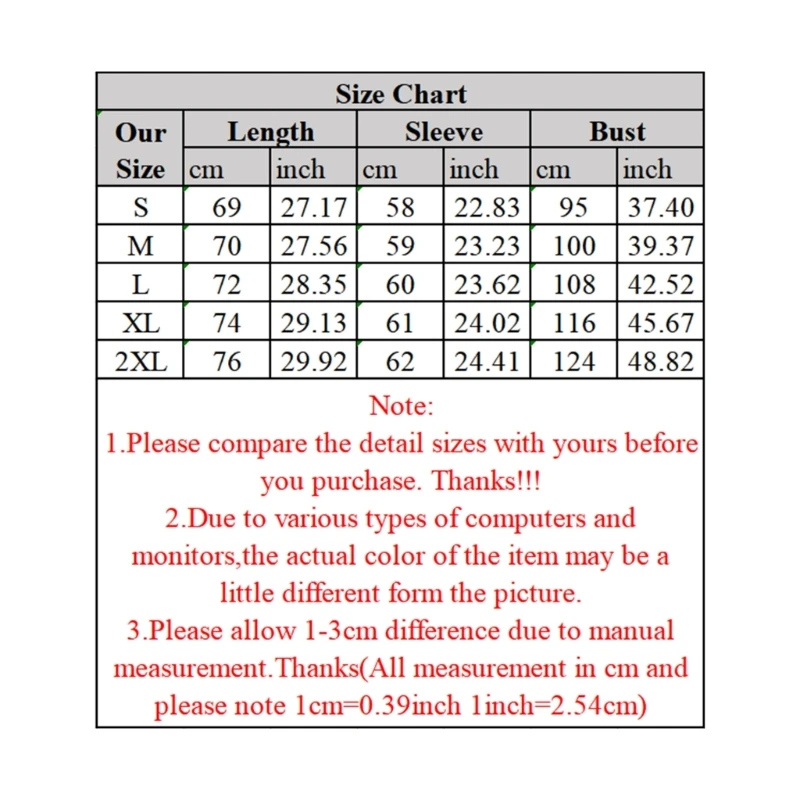 Size Chart

| Our Size | Length cm | Length inch | Sleeve cm | Sleeve inch | Bust cm | Bust inch |
|---|---|---|---|---|---|---|
| S | 69 | 27.17 | 58 | 22.83 | 95 | 37.40 |
| M | 70 | 27.56 | 59 | 23.23 | 100 | 39.37 |
| L | 72 | 28.35 | 60 | 23.62 | 108 | 42.52 |
| XL | 74 | 29.13 | 61 | 24.02 | 116 | 45.67 |
| 2XL | 76 | 29.92 | 62 | 24.41 | 124 | 48.82 |

Note:
1.Please compare the detail sizes with yours before you purchase. Thanks!!!
2.Due to various types of computers and monitors,the actual color of the item may be a little different form the picture.
3.Please allow 1-3cm difference due to manual measurement.Thanks(All measurement in cm and please note 1cm=0.39inch 1inch=2.54cm)